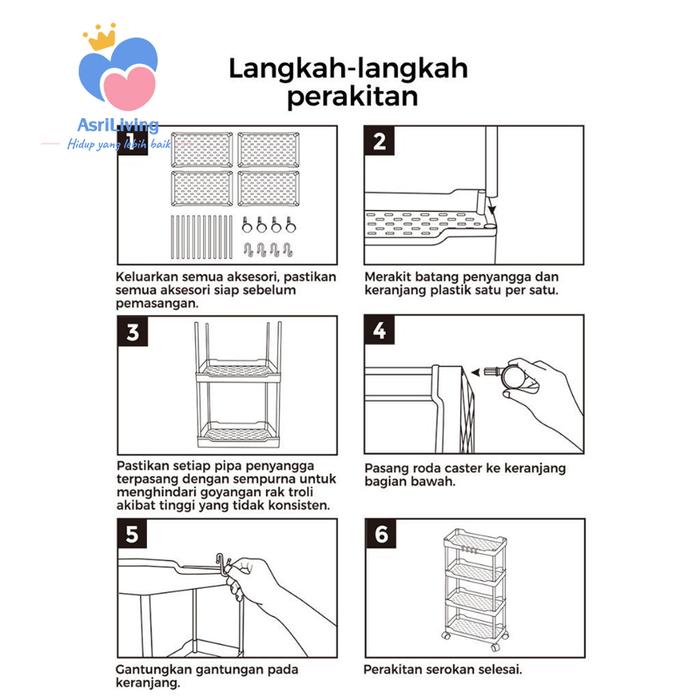 AsriLiving
Hidup yang lebih baik

Langkah-langkah perakitan

1

Keluarkan semua aksesori, pastikan semua aksesori siap sebelum pemasangan.

2

Merakit batang penyangga dan keranjang plastik satu per satu.

3

Pastikan setiap pipa penyangga terpasang dengan sempurna untuk menghindari goyangan rak troli akibat tinggi yang tidak konsisten.

4

Pasang roda caster ke keranjang bagian bawah.

5

Gantungkan gantungan pada keranjang.

6

Perakitan serokan selesai.